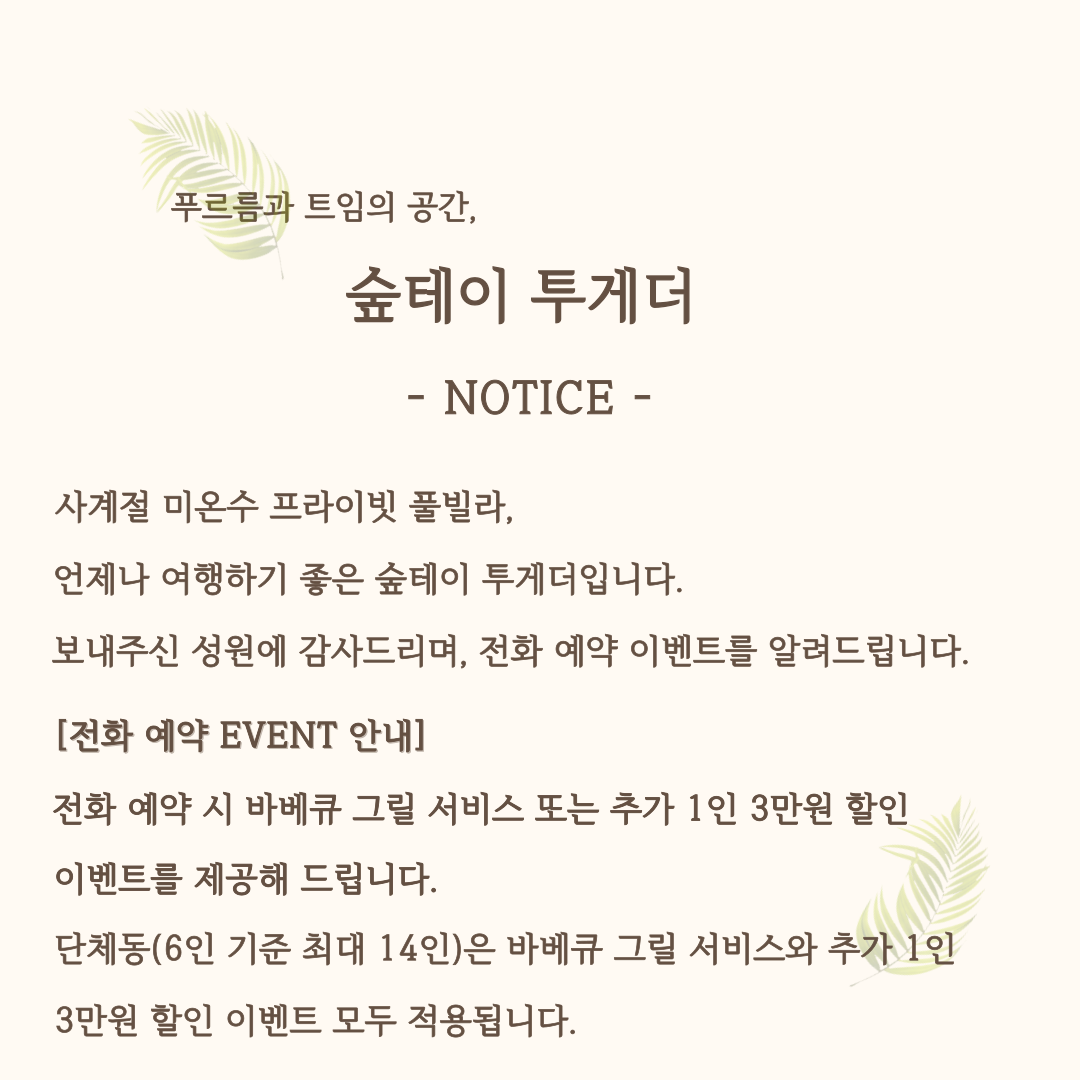 푸르름과 트임의 공간,

숲테이 투게더

- NOTICE -

사계절 미온수 프라이빗 풀빌라,

언제나 여행하기 좋은 숲테이 투게더입니다.

보내주신 성원에 감사드리며, 전화 예약 이벤트를 알려드립니다.

[전화 예약 EVENT 안내]

전화 예약 시 바베큐 그릴 서비스 또는 추가 1인 3만원 할인 이벤트를 제공해 드립니다.

단체동(6인 기준 최대 14인)은 바베큐 그릴 서비스와 추가 1인 3만원 할인 이벤트 모두 적용됩니다.